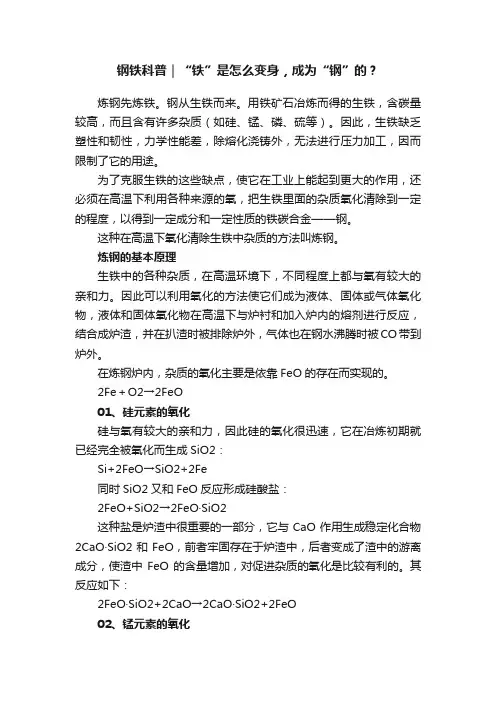 钢铁科普｜“铁”是怎么变身，成为“钢”的？

炼钢先炼铁。钢从生铁而来。用铁矿石冶炼而得的生铁，含碳量较高，而且含有许多杂质（如硅、锰、磷、硫等）。因此，生铁缺乏塑性和韧性，力学性能差，除熔化浇铸外，无法进行压力加工，因而限制了它的用途。

为了克服生铁的这些缺点，使它在工业上能起到更大的作用，还必须在高温下利用各种来源的氧，把生铁里面的杂质氧化清除到一定的程度，以得到一定成分和一定性质的铁碳合金——钢。

这种在高温下氧化清除生铁中杂质的方法叫炼钢。

炼钢的基本原理

生铁中的各种杂质，在高温环境下，不同程度上都与氧有较大的亲和力。因此可以利用氧化的方法使它们成为液体、固体或气体氧化物，液体和固体氧化物在高温下与炉衬和加入炉内的熔剂进行反应，结合成炉渣，并在扒渣时被排除炉外，气体也在钢水沸腾时被 CO 带到炉外。

在炼钢炉内，杂质的氧化主要是依靠 FeO 的存在而实现的。

2Fe + O2→2FeO

01、硅元素的氧化

硅与氧有较大的亲和力，因此硅的氧化很迅速，它在冶炼初期就已经完全被氧化而生成 SiO2：

Si+2FeO→SiO2+2Fe

同时 SiO2 又和 FeO 反应形成硅酸盐：

2FeO+SiO2→2FeO·SiO2

这种盐是炉渣中很重要的一部分，它与 CaO 作用生成稳定化合物 2CaO·SiO2 和 FeO，前者牢固存在于炉渣中，后者变成了渣中的游离成分，使渣中 FeO 的含量增加，对促进杂质的氧化是比较有利的。其反应如下：

2FeO·SiO2+2CaO→2CaO·SiO2+2FeO

02、锰元素的氧化